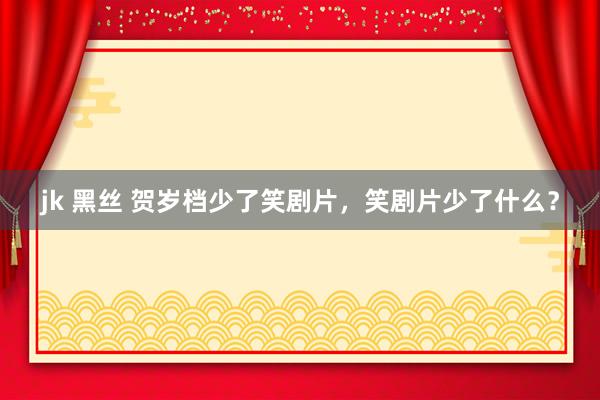 jk 黑丝 贺岁档少了笑剧片，笑剧片少了什么？